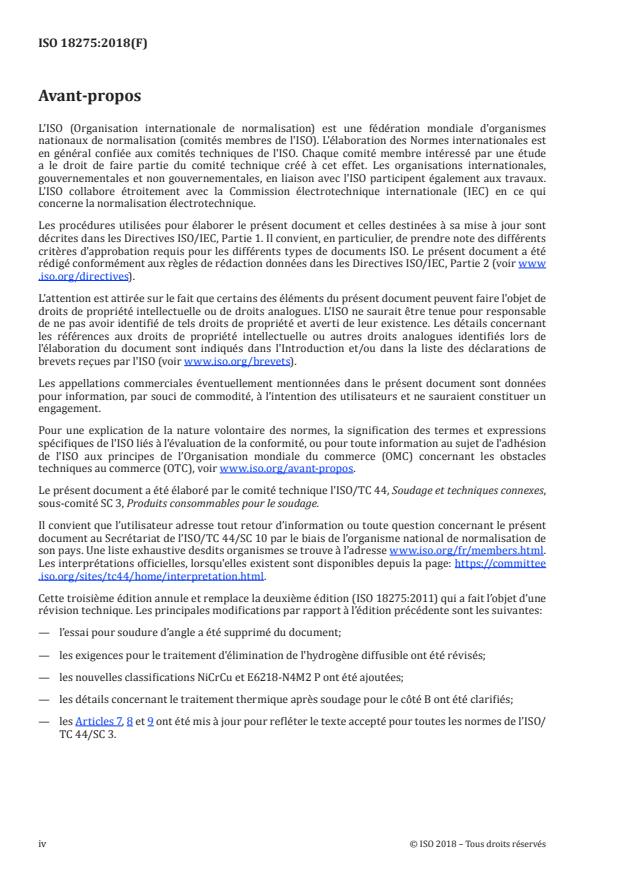 ISO 18275:2018(F)

Avant-propos

L'ISO (Organisation internationale de normalisation) est une fédération mondiale d'organismes nationaux de normalisation (comités membres de l'ISO). L'élaboration des Normes internationales est en général confiée aux comités techniques de l'ISO. Chaque comité membre intéressé par une étude a le droit de faire partie du comité technique créé à cet effet. Les organisations internationales, gouvernementales et non gouvernementales, en liaison avec l'ISO participent également aux travaux. L'ISO collabore étroitement avec la Commission électrotechnique internationale (IEC) en ce qui concerne la normalisation électrotechnique.

Les procédures utilisées pour élaborer le présent document et celles destinées à sa mise à jour sont décrites dans les Directives ISO/IEC, Partie 1. Il convient, en particulier, de prendre note des différents critères d'approbation requis pour les différents types de documents ISO. Le présent document a été rédigé conformément aux règles de rédaction données dans les Directives ISO/IEC, Partie 2 (voir www.iso.org/directives).

L'attention est attirée sur le fait que certains des éléments du présent document peuvent faire l'objet de droits de propriété intellectuelle ou de droits analogues. L'ISO ne saurait être tenue pour responsable de ne pas avoir identifié de tels droits de propriété et averti de leur existence. Les détails concernant les références aux droits de propriété intellectuelle ou autres droits analogues identifiés lors de l'élaboration du document sont indiqués dans l'Introduction et/ou dans la liste des déclarations de brevets reçues par l'ISO (voir www.iso.org/brevets).

Les appellations commerciales éventuellement mentionnées dans le présent document sont données pour information, par souci de commodité, à l'intention des utilisateurs et ne sauraient constituer un engagement.

Pour une explication de la nature volontaire des normes, la signification des termes et expressions spécifiques de l'ISO liés à l'évaluation de la conformité, ou pour toute information au sujet de l'adhésion de l'ISO aux principes de l'Organisation mondiale du commerce (OMC) concernant les obstacles techniques au commerce (OTC), voir www.iso.org/avant-propos.

Le présent document a été élaboré par le comité technique l'ISO/TC 44, Soudage et techniques connexes, sous-comité SC 3, Produits consommables pour le soudage.

Il convient que l'utilisateur adresse tout retour d'information ou toute question concernant le présent document au Secrétariat de l'ISO/TC 44/SC 10 par le biais de l'organisme national de normalisation de son pays. Une liste exhaustive desdits organismes se trouve à l'adresse www.iso.org/fr/members.html. Les interprétations officielles, lorsqu'elles existent sont disponibles depuis la page: https://committee.iso.org/sites/tc44/home/interpretation.html.

Cette troisième édition annule et remplace la deuxième édition (ISO 18275:2011) qui a fait l'objet d'une révision technique. Les principales modifications par rapport à l'édition précédente sont les suivantes:

— l'essai pour soudure d'angle a été supprimé du document;

— les exigences pour le traitement d'élimination de l'hydrogène diffusible ont été révisés;

— les nouvelles classifications NiCrCu et E6218-N4M2 P ont été ajoutées;

— les détails concernant le traitement thermique après soudage pour le côté B ont été clarifiés;

— les Articles 7, 8 et 9 ont été mis à jour pour refléter le texte accepté pour toutes les normes de l'ISO/TC 44/SC 3.

iv © ISO 2018 – Tous droits réservés